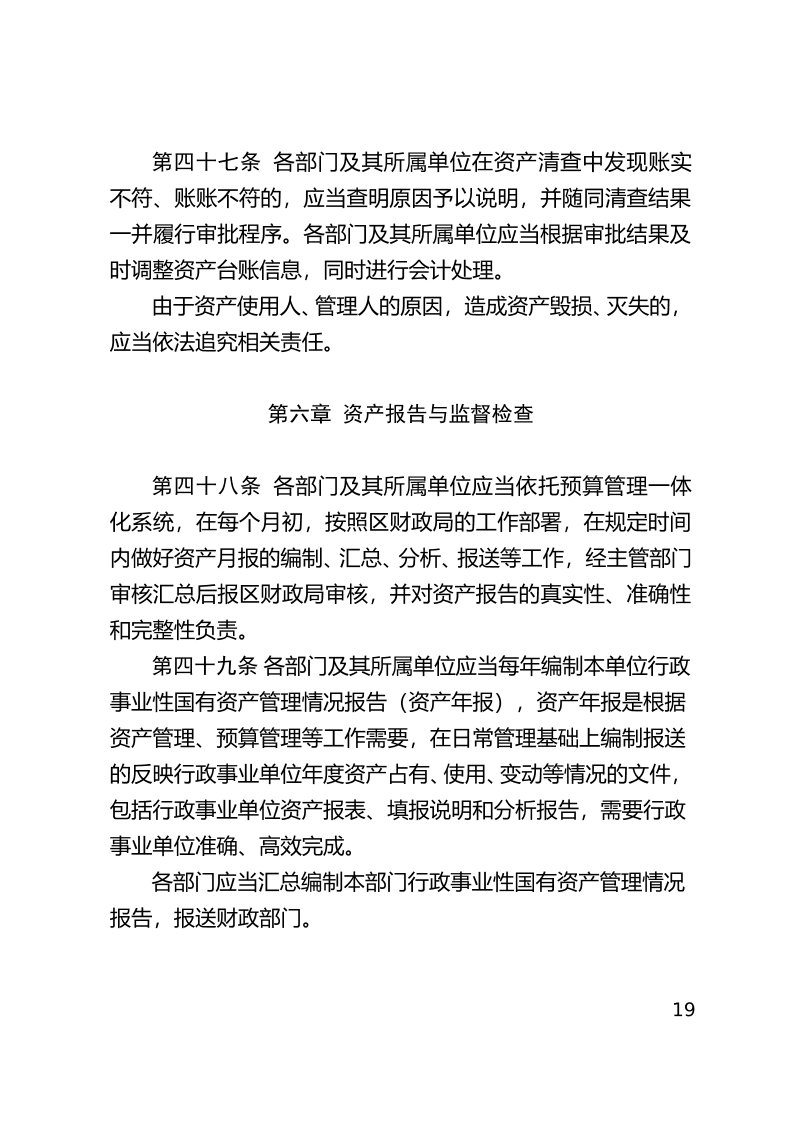 第四十七条 各部门及其所属单位在资产清查中发现账实不符、账账不符的，应当查明原因予以说明，并随同清查结果一并履行审批程序。各部门及其所属单位应当根据审批结果及时调整资产台账信息，同时进行会计处理。

由于资产使用人、管理人的原因，造成资产毁损、灭失的，应当依法追究相关责任。

第六章 资产报告与监督检查

第四十八条 各部门及其所属单位应当依托预算管理一体化系统，在每个月初，按照区财政局的工作部署，在规定时间内做好资产月报的编制、汇总、分析、报送等工作，经主管部门审核汇总后报区财政局审核，并对资产报告的真实性、准确性和完整性负责。

第四十九条 各部门及其所属单位应当每年编制本单位行政事业性国有资产管理情况报告（资产年报），资产年报是根据资产管理、预算管理等工作需要，在日常管理基础上编制报送的反映行政事业单位年度资产占有、使用、变动等情况的文件，包括行政事业单位资产报表、填报说明和分析报告，需要行政事业单位准确、高效完成。

各部门应当汇总编制本部门行政事业性国有资产管理情况报告，报送财政部门。

19